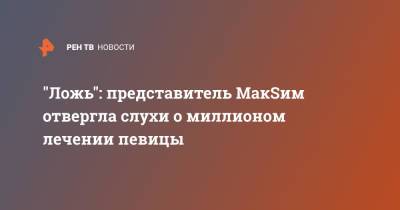 РЕН ТВ НОВОСТИ

"Ложь": представитель МакSим отвергла слухи о миллионом лечении певицы